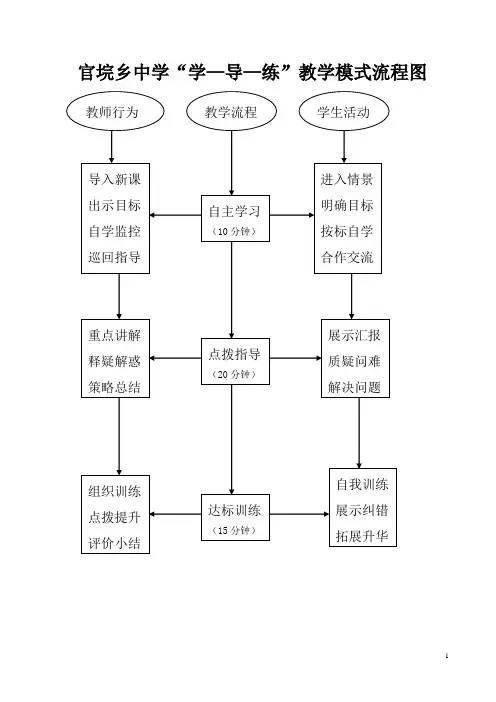 官垸乡中学“学—导—练”教学模式流程图

教师行为

教学流程

学生活动

导入新课
出示目标
自学监控
巡回指导

自主学习
（10 分钟）

进入情景
明确目标
按标自学
合作交流

重点讲解
释疑解惑
策略总结

点拨指导
（20 分钟）

展示汇报
质疑问难
解决问题

组织训练
点拨提升
评价小结

达标训练
（15 分钟）

自我训练
展示纠错
拓展升华

1